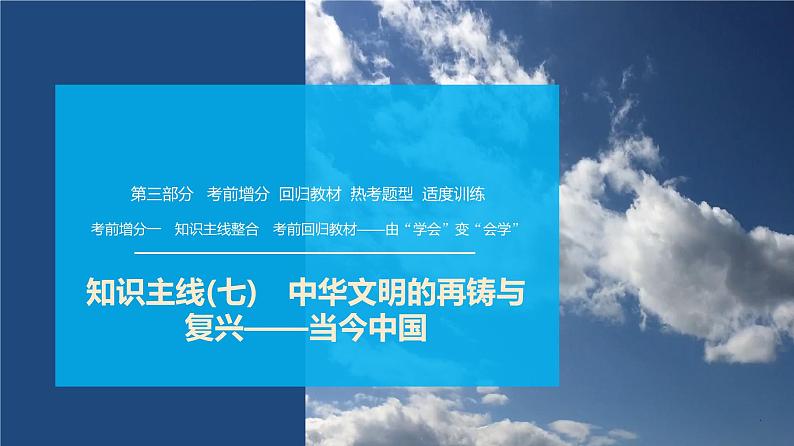 第三部分　考前增分　回归教材　热考题型　适度训练

考前增分一　知识主线整合　考前回归教材——由“学会”变“会学”

知识主线(七)　中华文明的再铸与复兴——当今中国